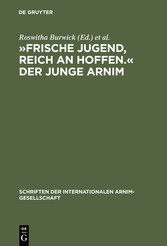 DE GRUYTER

Roswitha Burwick (Ed.) et al.

»FRISCHE JUGEND, REICH AN HOFFEN.« DER JUNGE ARNIM

SCHRIFTEN DER INTERNATIONALEN ARNIM-GESELLSCHAFT

DE G